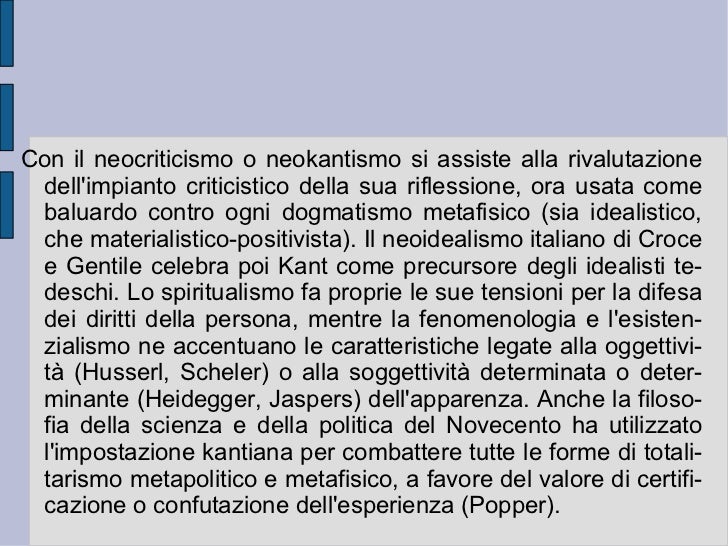 Con il neocriticismo o neokantismo si assiste alla rivalutazione dell'impianto criticistico della sua riflessione, ora usata come baluardo contro ogni dogmatismo metafisico (sia idealistico, che materialistico-positivista). Il neoidealismo italiano di Croce e Gentile celebra poi Kant come precursore degli idealisti tedeschi. Lo spiritualismo fa proprie le sue tensioni per la difesa dei diritti della persona, mentre la fenomenologia e l'esistenzialismo ne accentuano le caratteristiche legate alla oggettività (Husserl, Scheler) o alla soggettività determinata o determinante (Heidegger, Jaspers) dell'apparenza. Anche la filosofia della scienza e della politica del Novecento ha utilizzato l'impostazione kantiana per combattere tutte le forme di totalitarismo metapolitico e metafisico, a favore del valore di certificazione o confutazione dell'esperienza (Popper).